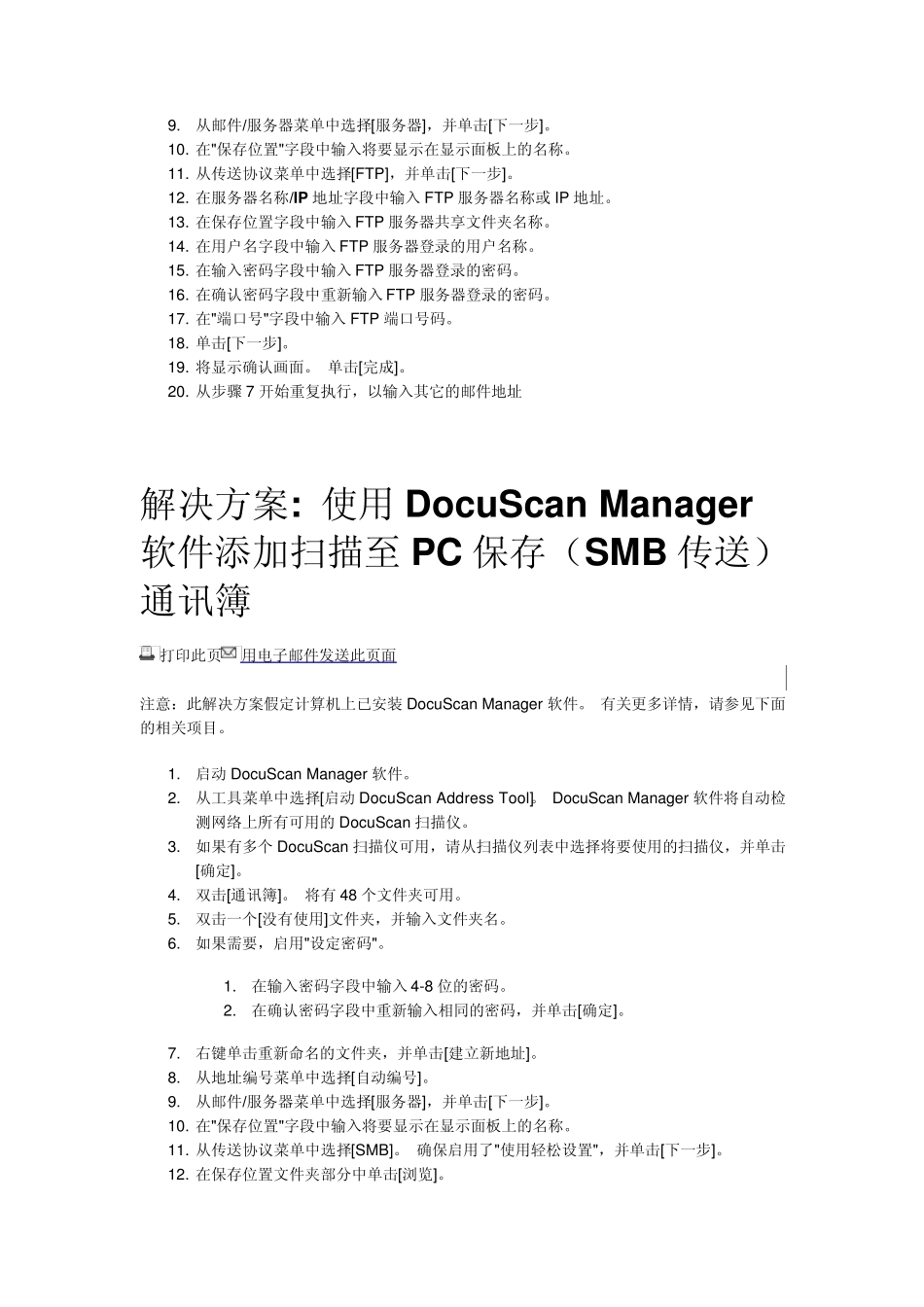 9. 从邮件/服务器菜单中选择[服务器]，并单击[下一步]。
10. 在"保存位置"字段中输入将要显示在显示面板上的名称。
11. 从传送协议菜单中选择[FTP]，并单击[下一步]。
12. 在服务器名称/IP 地址字段中输入 FTP 服务器名称或 IP 地址。
13. 在保存位置字段中输入 FTP 服务器共享文件夹名称。
14. 在用户名字段中输入 FTP 服务器登录的用户名称。
15. 在输入密码字段中输入 FTP 服务器登录的密码。
16. 在确认密码字段中重新输入 FTP 服务器登录的密码。
17. 在"端口号"字段中输入 FTP 端口号码。
18. 单击[下一步]。
19. 将显示确认画面。 单击[完成]。
20. 从步骤 7 开始重复执行，以输入其它的邮件地址

解决方案: 使用 DocuScan Manager 软件添加扫描至 PC 保存（SMB 传送）通讯簿

打印此页 用电子邮件发送此页面

注意：此解决方案假定计算机上已安装 DocuScan Manager 软件。 有关更多详情，请参见下面的相关项目。

1. 启动 DocuScan Manager 软件。
2. 从工具菜单中选择[启动 DocuScan Address Tool]。 DocuScan Manager 软件将自动检测网络上所有可用的 DocuScan 扫描仪。
3. 如果有多个 DocuScan 扫描仪可用，请从扫描仪列表中选择将要使用的扫描仪，并单击[确定]。
4. 双击[通讯簿]。 将有 48 个文件夹可用。
5. 双击一个[没有使用]文件夹，并输入文件夹名。
6. 如果需要，启用"设定密码"。

1. 在输入密码字段中输入 4-8 位的密码。
2. 在确认密码字段中重新输入相同的密码，并单击[确定]。

7. 右键单击重新命名的文件夹，并单击[建立新地址]。
8. 从地址编号菜单中选择[自动编号]。
9. 从邮件/服务器菜单中选择[服务器]，并单击[下一步]。
10. 在"保存位置"字段中输入将要显示在显示面板上的名称。
11. 从传送协议菜单中选择[SMB]。 确保启用了"使用轻松设置"，并单击[下一步]。
12. 在保存位置文件夹部分中单击[浏览]。